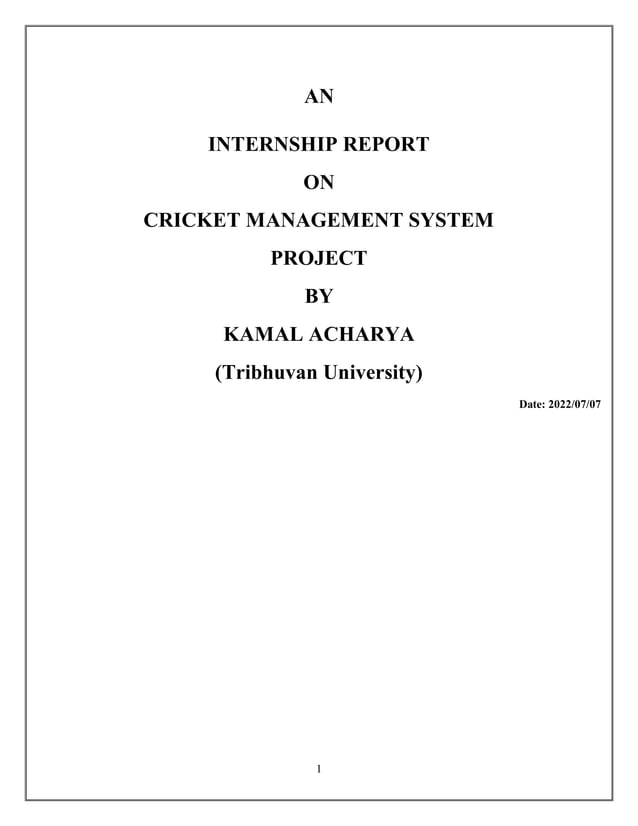 AN

INTERNSHIP REPORT

ON

CRICKET MANAGEMENT SYSTEM

PROJECT

BY

KAMAL ACHARYA

(Tribhuvan University)

Date: 2022/07/07

1